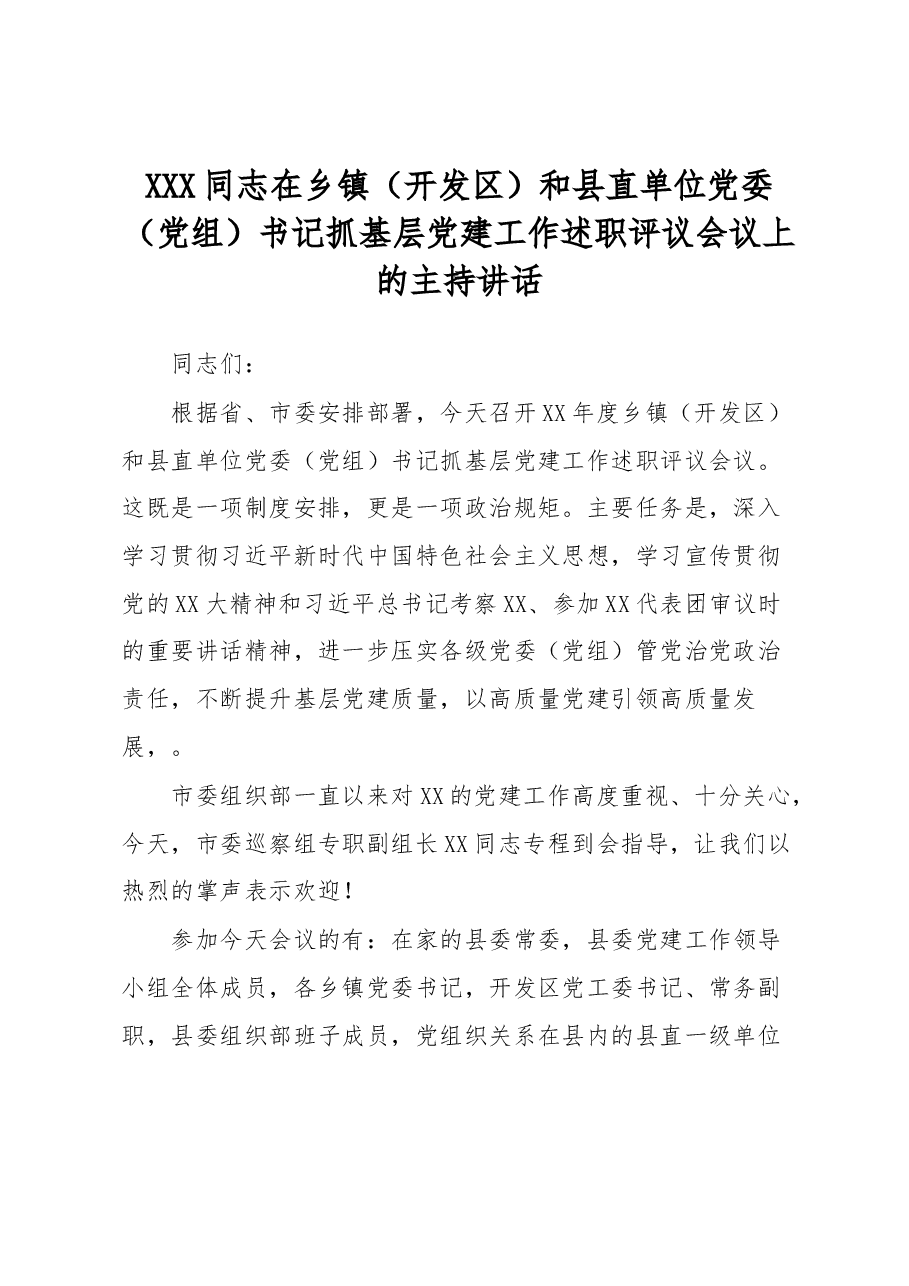 XXX同志在乡镇（开发区）和县直单位党委（党组）书记抓基层党建工作述职评议会议上的主持讲话

同志们：

根据省、市委安排部署，今天召开XX年度乡镇（开发区）和县直单位党委（党组）书记抓基层党建工作述职评议会议。这既是一项制度安排，更是一项政治规矩。主要任务是，深入学习贯彻习近平新时代中国特色社会主义思想，学习宣传贯彻党的XX大精神和习近平总书记考察XX、参加XX代表团审议时的重要讲话精神，进一步压实各级党委（党组）管党治党政治责任，不断提升基层党建质量，以高质量党建引领高质量发展，。

市委组织部一直以来对XX的党建工作高度重视、十分关心，今天，市委巡察组专职副组长XX同志专程到会指导，让我们以热烈的掌声表示欢迎！

参加今天会议的有：在家的县委常委，县委党建工作领导小组全体成员，各乡镇党委书记，开发区党工委书记、常务副职，县委组织部班子成员，党组织关系在县内的县直一级单位